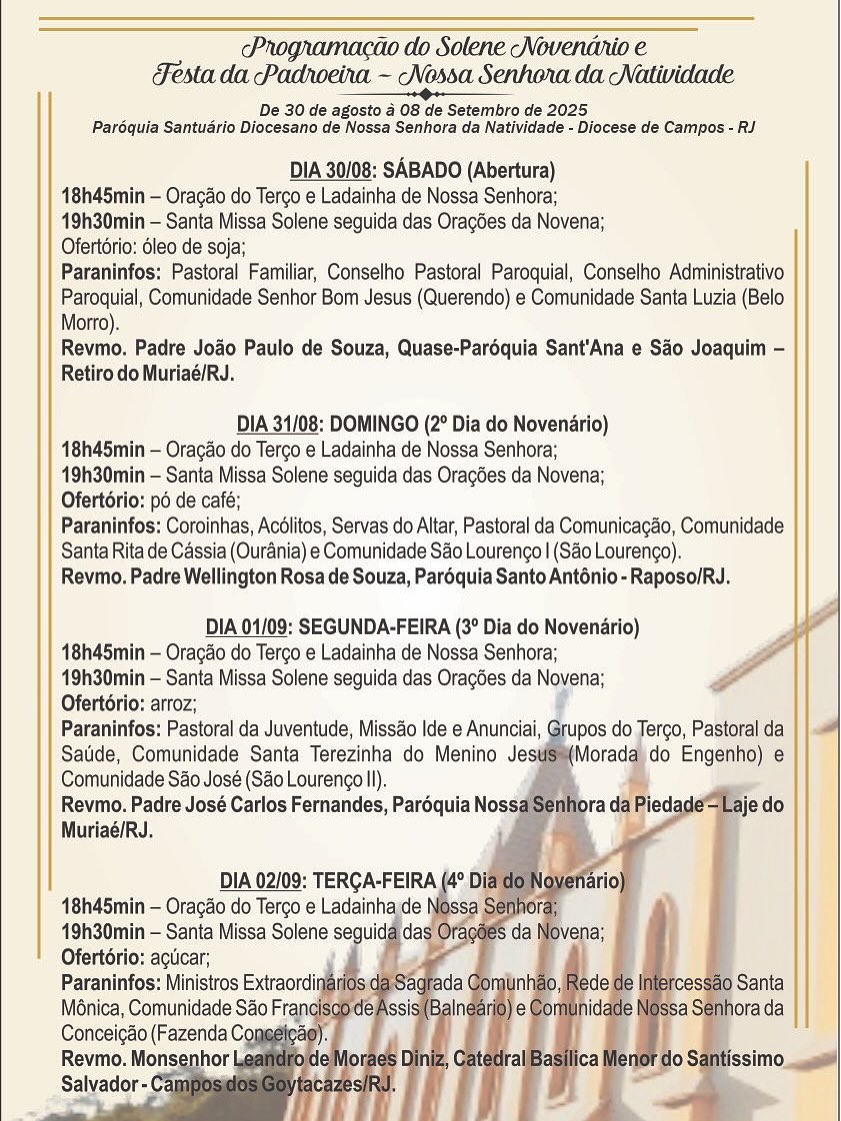 Programação do Solene Novenário e
Festa da Padroeira – Nossa Senhora da Natividade

De 30 de agosto à 08 de Setembro de 2025
Paróquia Santuário Diocesano de Nossa Senhora da Natividade - Diocese de Campos - RJ

DIA 30/08: SÁBADO (Abertura)
18h45min – Oração do Terço e Ladainha de Nossa Senhora;
19h30min – Santa Missa Solene seguida das Orações da Novena;
Ofertório: óleo de soja;
Paraninfos: Pastoral Familiar, Conselho Pastoral Paroquial, Conselho Administrativo Paroquial, Comunidade Senhor Bom Jesus (Querendo) e Comunidade Santa Luzia (Belo Morro).
Revmo. Padre João Paulo de Souza, Quase-Paróquia Sant'Ana e São Joaquim – Retiro do Muriaé/RJ.

DIA 31/08: DOMINGO (2º Dia do Novenário)
18h45min – Oração do Terço e Ladainha de Nossa Senhora;
19h30min – Santa Missa Solene seguida das Orações da Novena;
Ofertório: pó de café;
Paraninfos: Coroinhas, Acólitos, Servas do Altar, Pastoral da Comunicação, Comunidade Santa Rita de Cássia (Ourânia) e Comunidade São Lourenço I (São Lourenço).
Revmo. Padre Wellington Rosa de Souza, Paróquia Santo Antônio - Raposo/RJ.

DIA 01/09: SEGUNDA-FEIRA (3º Dia do Novenário)
18h45min – Oração do Terço e Ladainha de Nossa Senhora;
19h30min – Santa Missa Solene seguida das Orações da Novena;
Ofertório: arroz;
Paraninfos: Pastoral da Juventude, Missão Ide e Anunciai, Grupos do Terço, Pastoral da Saúde, Comunidade Santa Terezinha do Menino Jesus (Morada do Engenho) e Comunidade São José (São Lourenço II).
Revmo. Padre José Carlos Fernandes, Paróquia Nossa Senhora da Piedade – Laje do Muriaé/RJ.

DIA 02/09: TERÇA-FEIRA (4º Dia do Novenário)
18h45min – Oração do Terço e Ladainha de Nossa Senhora;
19h30min – Santa Missa Solene seguida das Orações da Novena;
Ofertório: açúcar;
Paraninfos: Ministros Extraordinários da Sagrada Comunhão, Rede de Intercessão Santa Mônica, Comunidade São Francisco de Assis (Balneário) e Comunidade Nossa Senhora da Conceição (Fazenda Conceição).
Revmo. Monsenhor Leandro de Moraes Diniz, Catedral Basílica Menor do Santíssimo Salvador - Campos dos Goytacazes/RJ.